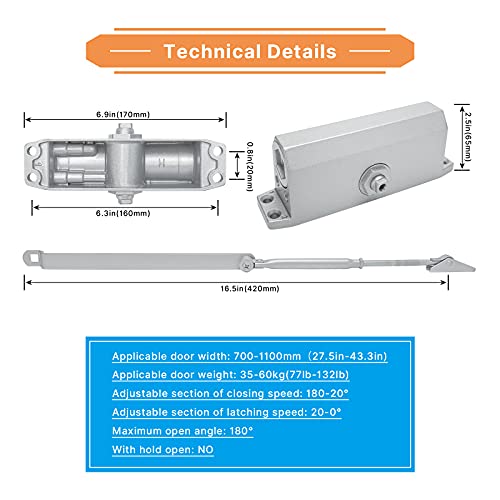 Technical Details

6.9in(170mm)

0.8in(20mm)

6.3in(160mm)

2.5in(65mm)

16.5in(420mm)

Applicable door width: 700-1100mm（27.5in-43.3in)

Applicable door weight: 35-60kg(77lb-132lb)

Adjustable section of closing speed: 180-20°

Adjustable section of latching speed: 20-0°

Maximum open angle: 180°

With hold open: NO